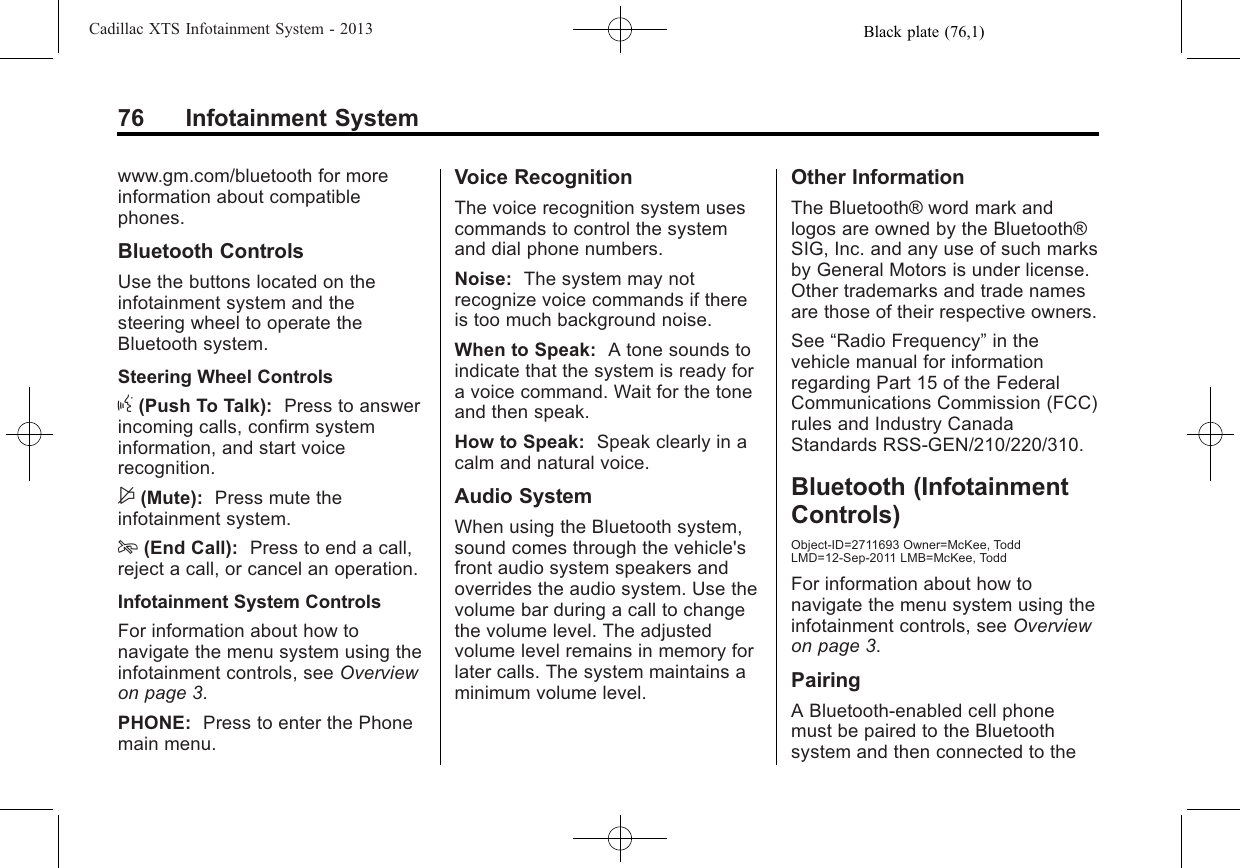 Cadillac XTS Infotainment System - 2013 Black plate (76,1)

76 Infotainment System

www.gm.com/bluetooth for more information about compatible phones.

Bluetooth Controls

Use the buttons located on the infotainment system and the steering wheel to operate the Bluetooth system.

Steering Wheel Controls

(Push To Talk): Press to answer incoming calls, confirm system information, and start voice recognition.

(Mute): Press mute the infotainment system.

(End Call): Press to end a call, reject a call, or cancel an operation.

Infotainment System Controls

For information about how to navigate the menu system using the infotainment controls, see Overview on page 3.

PHONE: Press to enter the Phone main menu.

Voice Recognition

The voice recognition system uses commands to control the system and dial phone numbers.

Noise: The system may not recognize voice commands if there is too much background noise.

When to Speak: A tone sounds to indicate that the system is ready for a voice command. Wait for the tone and then speak.

How to Speak: Speak clearly in a calm and natural voice.

Audio System

When using the Bluetooth system, sound comes through the vehicle's front audio system speakers and overrides the audio system. Use the volume bar during a call to change the volume level. The adjusted volume level remains in memory for later calls. The system maintains a minimum volume level.

Other Information

The Bluetooth® word mark and logos are owned by the Bluetooth® SIG, Inc. and any use of such marks by General Motors is under license. Other trademarks and trade names are those of their respective owners.

See “Radio Frequency” in the vehicle manual for information regarding Part 15 of the Federal Communications Commission (FCC) rules and Industry Canada Standards RSS-GEN/210/220/310.

Bluetooth (Infotainment Controls)

Object-ID=2711693 Owner=McKee, Todd LMD=12-Sep-2011 LMB=McKee, Todd

For information about how to navigate the menu system using the infotainment controls, see Overview on page 3.

Pairing

A Bluetooth-enabled cell phone must be paired to the Bluetooth system and then connected to the